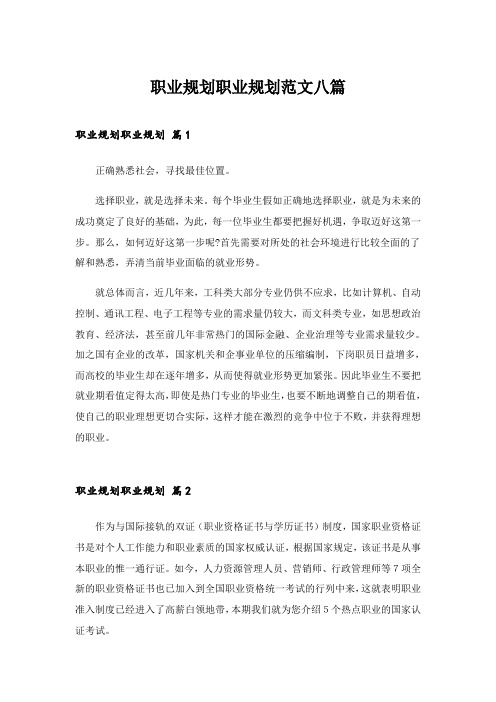 职业规划职业规划范文八篇

职业规划职业规划 篇1

正确熟悉社会，寻找最佳位置。

选择职业，就是选择未来。每个毕业生假如正确地选择职业，就是为未来的成功奠定了良好的基础，为此，每一位毕业生都要把握好机遇，争取迈好这第一步。那么，如何迈好这第一步呢?首先需要对所处的社会环境进行比较全面的了解和熟悉，弄清当前毕业面临的就业形势。

就总体而言，近几年来，工科类大部分专业仍供不应求，比如计算机、自动控制、通讯工程、电子工程等专业的需求量仍较大，而文科类专业，如思想政治教育、经济法，甚至前几年非常热门的国际金融、企业治理等专业需求量较少。加之国有企业的改革，国家机关和企事业单位的压缩编制，下岗职员日益增多，而高校的毕业生却在逐年增多，从而使得就业形势更加紧张。因此毕业生不要把就业期看值定得太高，即使是热门专业的毕业生，也要不断地调整自己的期看值，使自己的职业理想更切合实际，这样才能在激烈的竞争中位于不败，并获得理想的职业。

职业规划职业规划 篇2

作为与国际接轨的双证（职业资格证书与学历证书）制度，国家职业资格证书是对个人工作能力和职业素质的国家权威认证，根据国家规定，该证书是从事本职业的惟一通行证。如今，人力资源管理人员、营销师、行政管理师等7项全新的职业资格证书也已加入到全国职业资格统一考试的行列中来，这就表明职业准入制度已经进入了高薪白领地带，本期我们就为您介绍5个热点职业的国家认证考试。